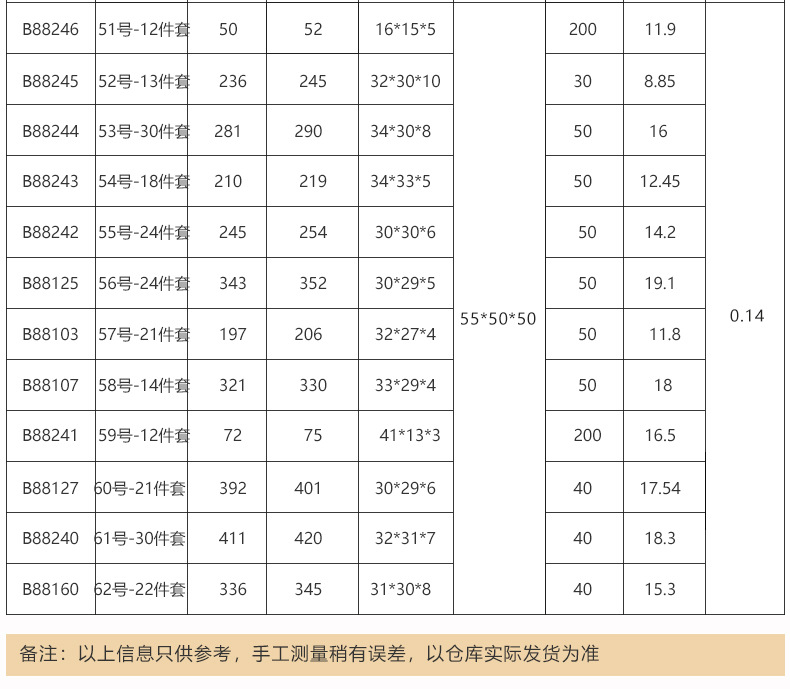 | B88246 | 51号-12件套 | 50 | 52 | 16*15*5 | 55*50*50 | 200 | 11.9 | 0.14 |
|---|---|---|---|---|---|---|---|---|
| B88245 | 52号-13件套 | 236 | 245 | 32*30*10 | | 30 | 8.85 | |
| B88244 | 53号-30件套 | 281 | 290 | 34*30*8 | | 50 | 16 | |
| B88243 | 54号-18件套 | 210 | 219 | 34*33*5 | | 50 | 12.45 | |
| B88242 | 55号-24件套 | 245 | 254 | 30*30*6 | | 50 | 14.2 | |
| B88125 | 56号-24件套 | 343 | 352 | 30*29*5 | | 50 | 19.1 | |
| B88103 | 57号-21件套 | 197 | 206 | 32*27*4 | | 50 | 11.8 | |
| B88107 | 58号-14件套 | 321 | 330 | 33*29*4 | | 50 | 18 | |
| B88241 | 59号-12件套 | 72 | 75 | 41*13*3 | | 200 | 16.5 | |
| B88127 | 60号-21件套 | 392 | 401 | 30*29*6 | | 40 | 17.54 | |
| B88240 | 61号-30件套 | 411 | 420 | 32*31*7 | | 40 | 18.3 | |
| B88160 | 62号-22件套 | 336 | 345 | 31*30*8 | | 40 | 15.3 | |

备注：以上信息只供参考，手工测量稍有误差，以仓库实际发货为准